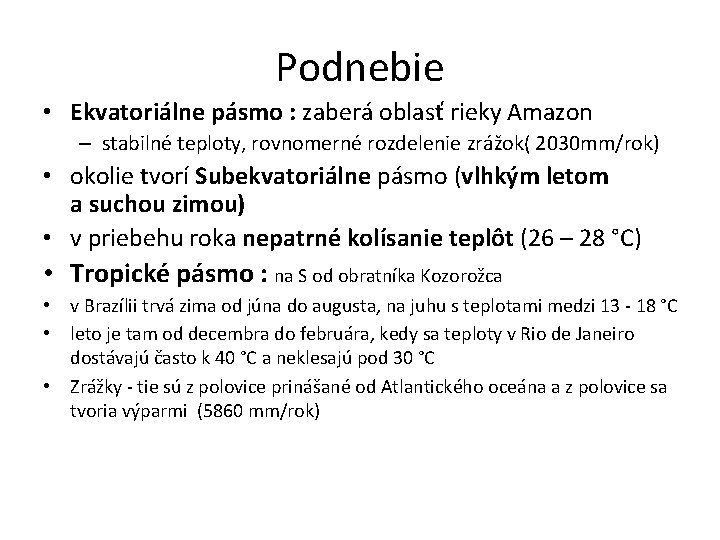 Podnebie

• Ekvatoriálne pásmo : zaberá oblasť rieky Amazon
  – stabilné teploty, rovnomerné rozdelenie zrážok( 2030mm/rok)
• okolie tvorí Subekvatoriálne pásmo (vlhkým letom a suchou zimou)
• v priebehu roka nepatrné kolísanie teplôt (26 – 28 °C)
• Tropické pásmo : na S od obratníka Kozorožca
• v Brazílii trvá zima od júna do augusta, na juhu s teplotami medzi 13 - 18 °C
• leto je tam od decembra do februára, kedy sa teploty v Rio de Janeiro dostávajú často k 40 °C a neklesajú pod 30 °C
• Zrážky - tie sú z polovice prinášané od Atlantického oceána a z polovice sa tvoria výparmi (5860 mm/rok)